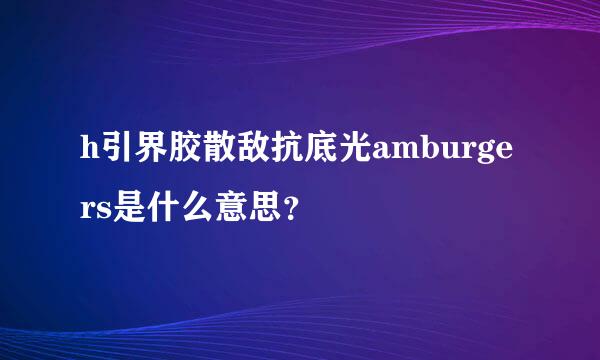 h引界胶散敌抗底光amburgers是什么意思?